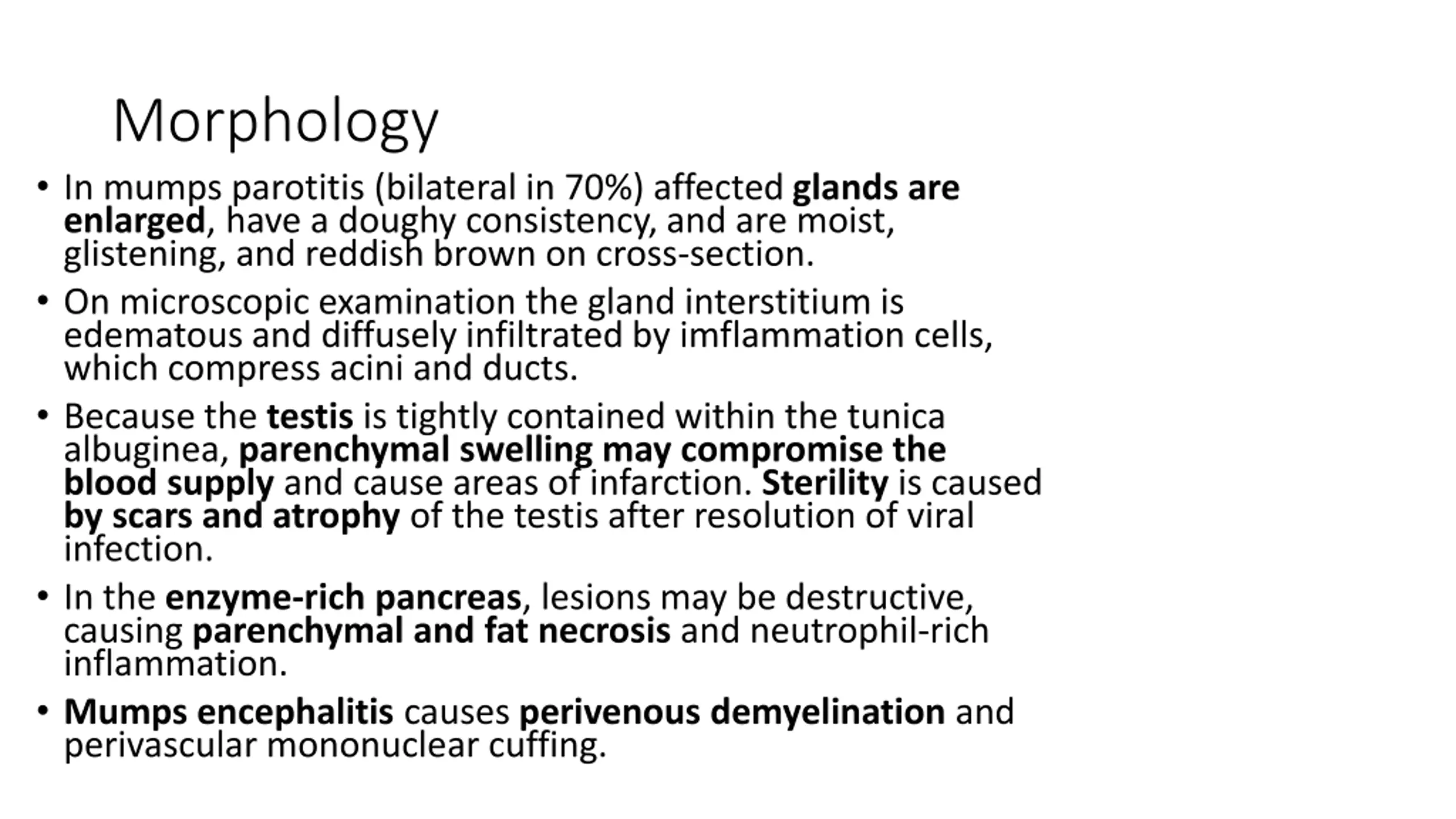 Morphology

• In mumps parotitis (bilateral in 70%) affected glands are enlarged, have a doughy consistency, and are moist, glistening, and reddish brown on cross-section.

• On microscopic examination the gland interstitium is edematous and diffusely infiltrated by imflammation cells, which compress acini and ducts.

• Because the testis is tightly contained within the tunica albuginea, parenchymal swelling may compromise the blood supply and cause areas of infarction. Sterility is caused by scars and atrophy of the testis after resolution of viral infection.

• In the enzyme-rich pancreas, lesions may be destructive, causing parenchymal and fat necrosis and neutrophil-rich inflammation.

• Mumps encephalitis causes perivenous demyelination and perivascular mononuclear cuffing.